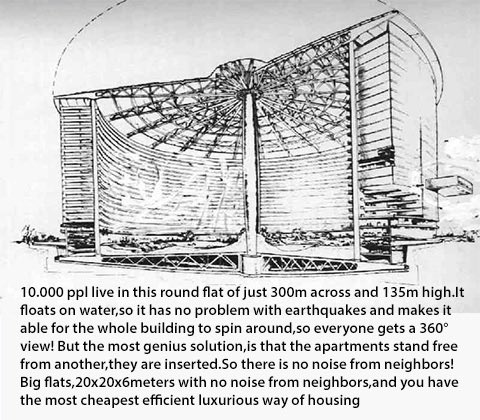 10.000 ppl live in this round flat of just 300m across and 135m high.It floats on water,so it has no problem with earthquakes and makes it able for the whole building to spin around,so everyone gets a 360° view! But the most genius solution,is that the apartments stand free from another,they are inserted.So there is no noise from neighbors! Big flats,20x20x6meters with no noise from neighbors,and you have the most cheapest efficient luxurious way of housing